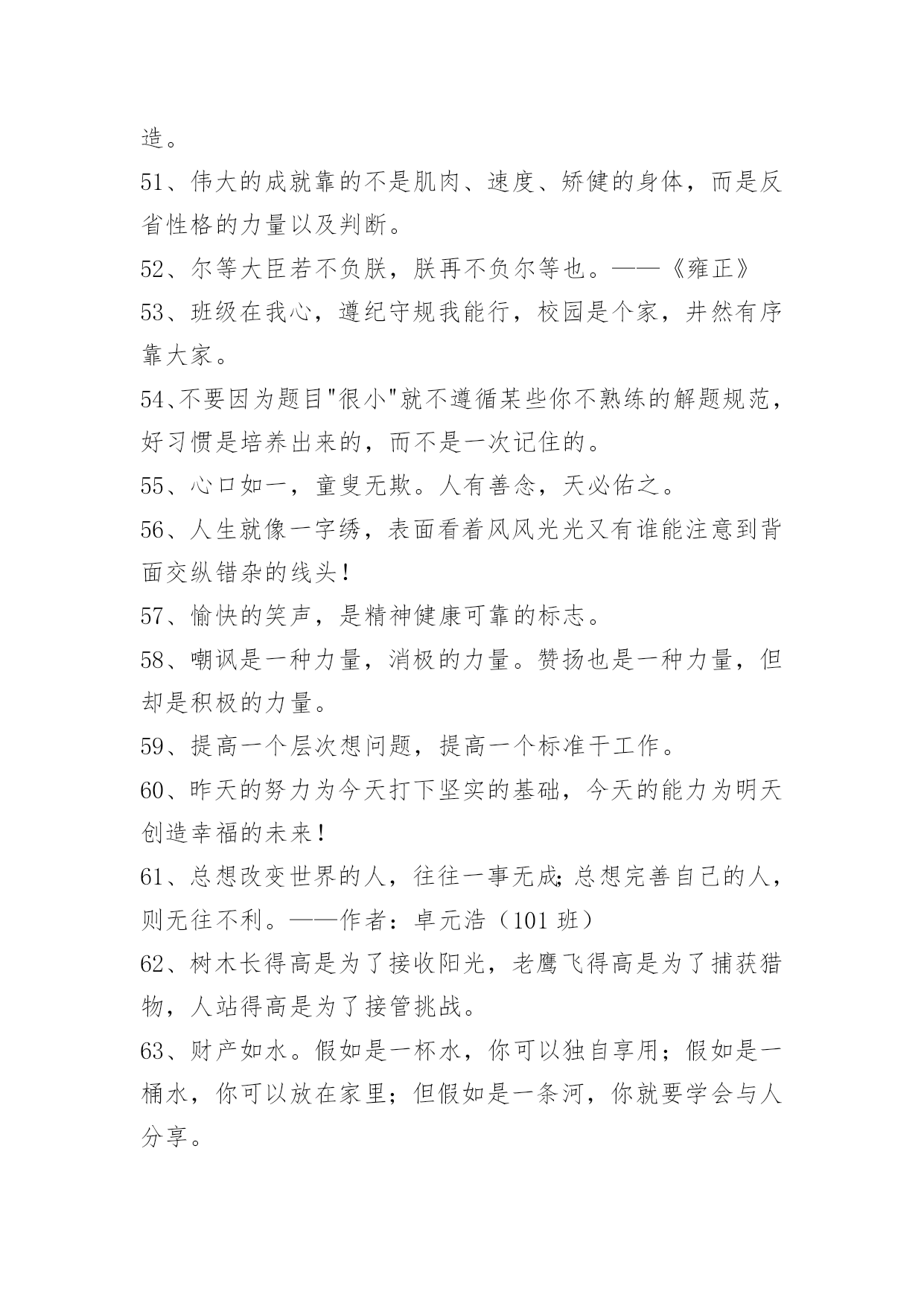 造。

51、伟大的成就靠的不是肌肉、速度、矫健的身体，而是反省性格的力量以及判断。

52、尔等大臣若不负朕，朕再不负尔等也。——《雍正》

53、班级在我心，遵纪守规我能行，校园是个家，井然有序靠大家。

54、不要因为题目"很小"就不遵循某些你不熟练的解题规范，好习惯是培养出来的，而不是一次记住的。

55、心口如一，童叟无欺。人有善念，天必佑之。

56、人生就像一字绣，表面看着风风光光又有谁能注意到背面交纵错杂的线头！

57、愉快的笑声，是精神健康可靠的标志。

58、嘲讽是一种力量，消极的力量。赞扬也是一种力量，但却是积极的力量。

59、提高一个层次想问题，提高一个标准干工作。

60、昨天的努力为今天打下坚实的基础，今天的能力为明天创造幸福的未来！

61、总想改变世界的人，往往一事无成;总想完善自己的人，则无往不利。——作者：卓元浩（101 班）

62、树木长得高是为了接收阳光，老鹰飞得高是为了捕获猎物，人站得高是为了接管挑战。

63、财产如水。假如是一杯水，你可以独自享用；假如是一桶水，你可以放在家里；但假如是一条河，你就要学会与人分享。